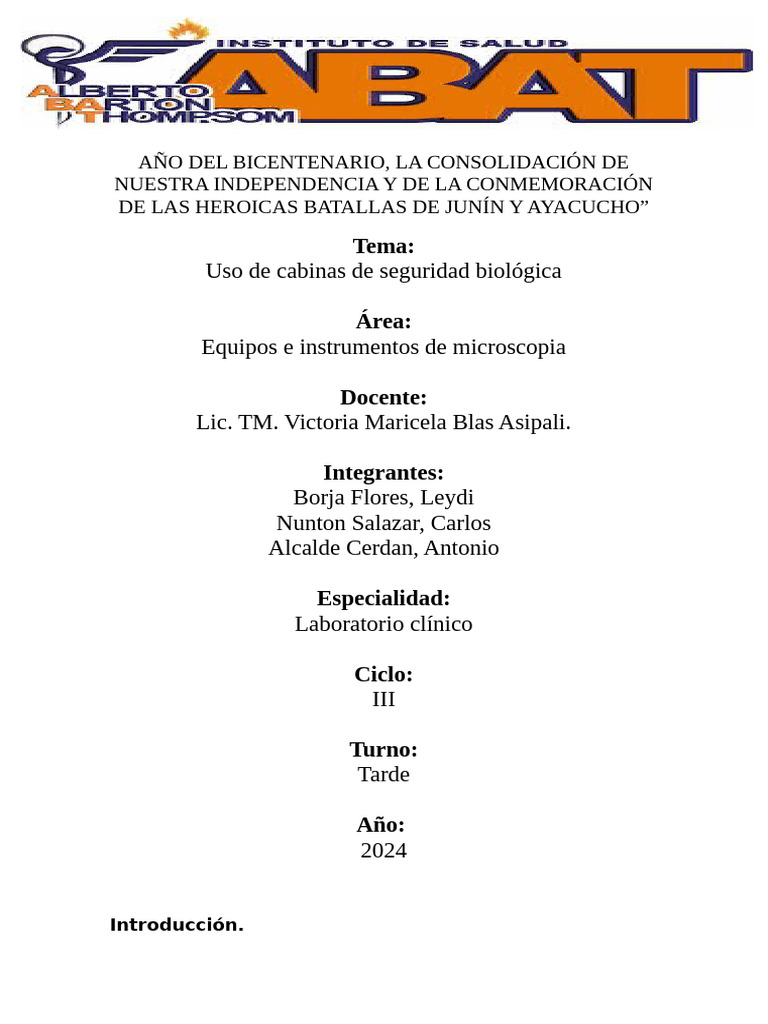 INSTITUTO DE SALUD
ALBERTO BARTON THOMPSOM
ABAT

AÑO DEL BICENTENARIO, LA CONSOLIDACIÓN DE NUESTRA INDEPENDENCIA Y DE LA CONMEMORACIÓN DE LAS HEROICAS BATALLAS DE JUNÍN Y AYACUCHO”

Tema:
Uso de cabinas de seguridad biológica

Área:
Equipos e instrumentos de microscopia

Docente:
Lic. TM. Victoria Maricela Blas Asipali.

Integrantes:
Borja Flores, Leydi
Nunton Salazar, Carlos
Alcalde Cerdan, Antonio

Especialidad:
Laboratorio clínico

Ciclo:
III

Turno:
Tarde

Año:
2024

Introducción.